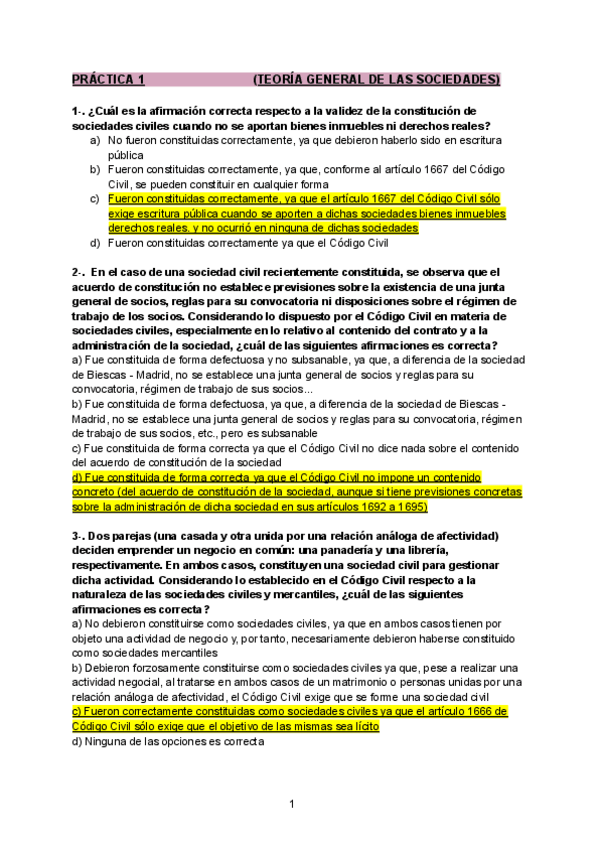 PRÁCTICA 1 (TEORÍA GENERAL DE LAS SOCIEDADES)

1-. ¿Cuál es la afirmación correcta respecto a la validez de la constitución de sociedades civiles cuando no se aportan bienes inmuebles ni derechos reales?

a) No fueron constituidas correctamente, ya que debieron haberlo sido en escritura pública
b) Fueron constituidas correctamente, ya que, conforme al artículo 1667 del Código Civil, se pueden constituir en cualquier forma
c) Fueron constituidas correctamente, ya que el artículo 1667 del Código Civil sólo exige escritura pública cuando se aporten a dichas sociedades bienes inmuebles derechos reales. y no ocurrió en ninguna de dichas sociedades
d) Fueron constituidas correctamente ya que el Código Civil

2-. En el caso de una sociedad civil recientemente constituida, se observa que el acuerdo de constitución no establece previsiones sobre la existencia de una junta general de socios, reglas para su convocatoria ni disposiciones sobre el régimen de trabajo de los socios. Considerando lo dispuesto por el Código Civil en materia de sociedades civiles, especialmente en lo relativo al contenido del contrato y a la administración de la sociedad, ¿cuál de las siguientes afirmaciones es correcta?
a) Fue constituida de forma defectuosa y no subsanable, ya que, a diferencia de la sociedad de Biescas - Madrid, no se establece una junta general de socios y reglas para su convocatoria, régimen de trabajo de sus socios...
b) Fue constituida de forma defectuosa, ya que, a diferencia de la sociedad de Biescas - Madrid, no se establece una junta general de socios y reglas para su convocatoria, régimen de trabajo de sus socios, etc., pero es subsanable
c) Fue constituida de forma correcta ya que el Código Civil no dice nada sobre el contenido del acuerdo de constitución de la sociedad
d) Fue constituida de forma correcta ya que el Código Civil no impone un contenido concreto (del acuerdo de constitución de la sociedad, aunque si tiene previsiones concretas sobre la administración de dicha sociedad en sus artículos 1692 a 1695)

3-. Dos parejas (una casada y otra unida por una relación análoga de afectividad) deciden emprender un negocio en común: una panadería y una librería, respectivamente. En ambos casos, constituyen una sociedad civil para gestionar dicha actividad. Considerando lo establecido en el Código Civil respecto a la naturaleza de las sociedades civiles y mercantiles, ¿cuál de las siguientes afirmaciones es correcta?
a) No debieron constituirse como sociedades civiles, ya que en ambos casos tienen por objeto una actividad de negocio y, por tanto, necesariamente debieron haberse constituido como sociedades mercantiles
b) Debieron forzosamente constituirse como sociedades civiles ya que, pese a realizar una actividad negocial, al tratarse en ambos casos de un matrimonio o personas unidas por una relación análoga de afectividad, el Código Civil exige que se forme una sociedad civil
c) Fueron correctamente constituidas como sociedades civiles ya que el artículo 1666 de Código Civil sólo exige que el objetivo de las mismas sea lícito
d) Ninguna de las opciones es correcta

1